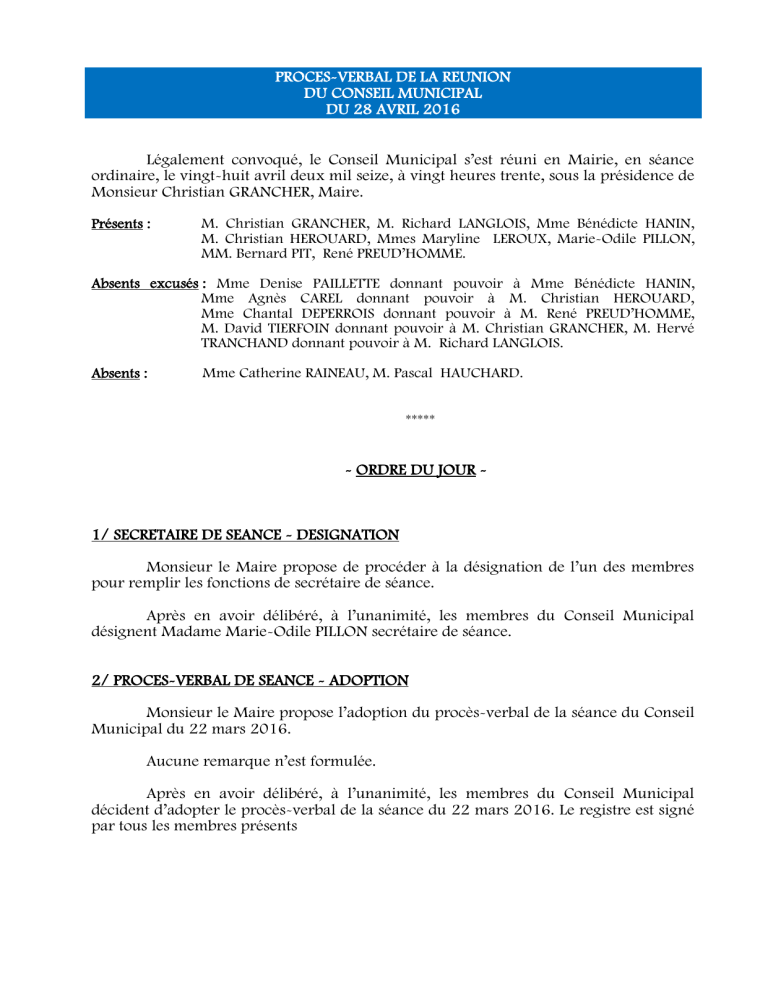 PROCES-VERBAL DE LA REUNION
DU CONSEIL MUNICIPAL
DU 28 AVRIL 2016

Légalement convoqué, le Conseil Municipal s'est réuni en Mairie, en séance ordinaire, le vingt-huit avril deux mil seize, à vingt heures trente, sous la présidence de Monsieur Christian GRANCHER, Maire.

Présents : M. Christian GRANCHER, M. Richard LANGLOIS, Mme Bénédicte HANIN, M. Christian HEROUARD, Mmes Maryline LEROUX, Marie-Odile PILLON, MM. Bernard PIT, René PREUD'HOMME.

Absents excusés : Mme Denise PAILLETTE donnant pouvoir à Mme Bénédicte HANIN, Mme Agnès CAREL donnant pouvoir à M. Christian HEROUARD, Mme Chantal DEPERROIS donnant pouvoir à M. René PREUD'HOMME, M. David TIERFOIN donnant pouvoir à M. Christian GRANCHER, M. Hervé TRANCHAND donnant pouvoir à M. Richard LANGLOIS.

Absents : Mme Catherine RAINEAU, M. Pascal HAUCHARD.

*****

- ORDRE DU JOUR -

1/ SECRETAIRE DE SEANCE - DESIGNATION

Monsieur le Maire propose de procéder à la désignation de l'un des membres pour remplir les fonctions de secrétaire de séance.

Après en avoir délibéré, à l'unanimité, les membres du Conseil Municipal désignent Madame Marie-Odile PILLON secrétaire de séance.

2/ PROCES-VERBAL DE SEANCE - ADOPTION

Monsieur le Maire propose l'adoption du procès-verbal de la séance du Conseil Municipal du 22 mars 2016.

Aucune remarque n'est formulée.

Après en avoir délibéré, à l'unanimité, les membres du Conseil Municipal décident d'adopter le procès-verbal de la séance du 22 mars 2016. Le registre est signé par tous les membres présents